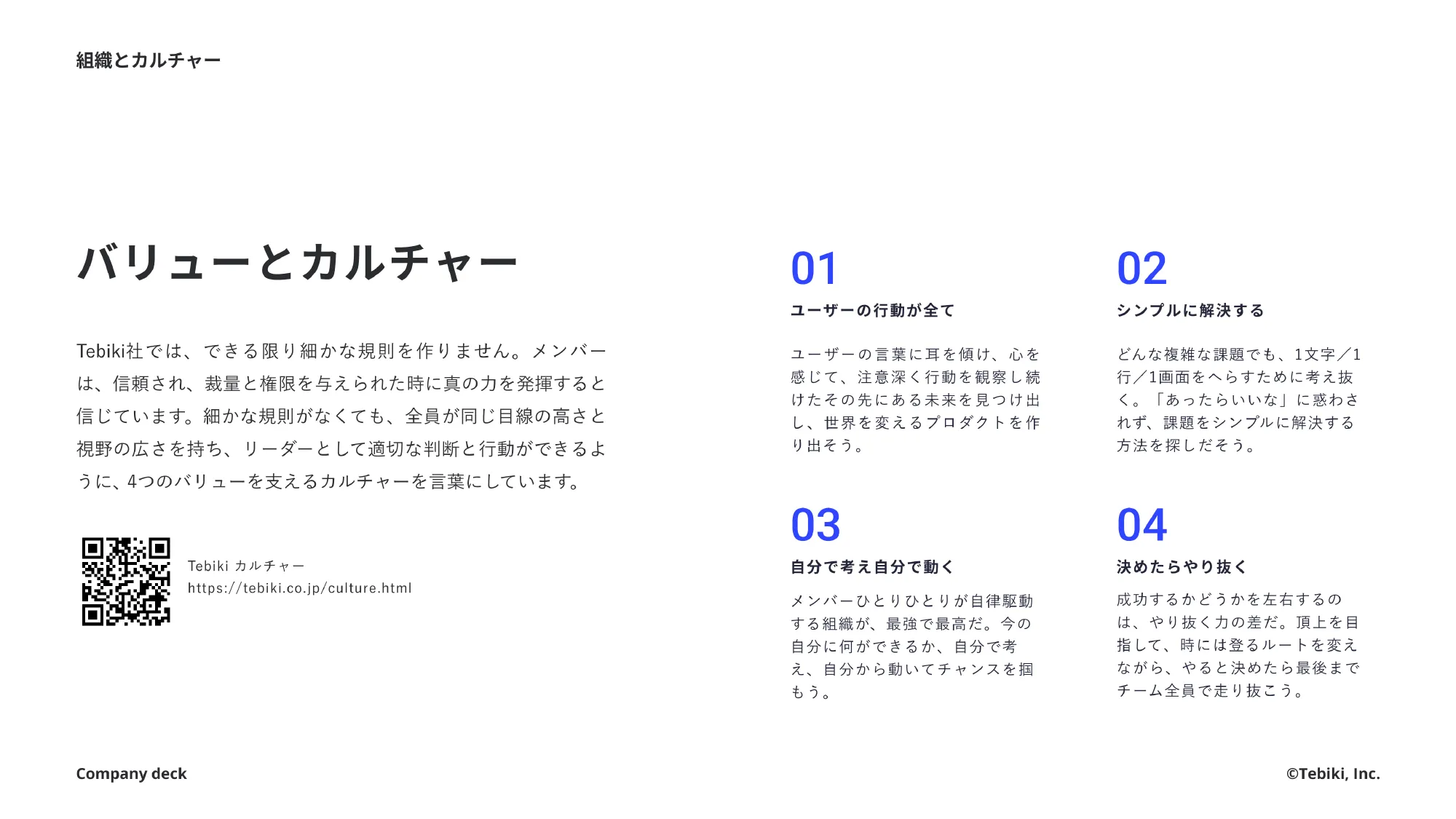 組織とカルチャー

バリューとカルチャー

Tebiki社では、できる限り細かな規則を作りません。メンバーは、信頼され、裁量と権限を与えられた時に真の力を発揮すると信じています。細かな規則がなくても、全員が同じ目線の高さと視野の広さを持ち、リーダーとして適切な判断と行動ができるように、4つのバリューを支えるカルチャーを言葉にしています。

Tebiki カルチャー
https://tebiki.co.jp/culture.html

01
ユーザーの行動が全て

ユーザーの言葉に耳を傾け、心を感じて、注意深く行動を観察し続けたその先にある未来を見つけ出し、世界を変えるプロダクトを作り出そう。

02
シンプルに解決する

どんな複雑な課題でも、1文字／1行／1画面をへらすために考え抜く。「あったらいいな」に惑わされず、課題をシンプルに解決する方法を探しだそう。

03
自分で考え自分で動く

メンバーひとりひとりが自律駆動する組織が、最強で最高だ。今の自分に何ができるか、自分で考え、自分から動いてチャンスを掴もう。

04
決めたらやり抜く

成功するかどうかを左右するのは、やり抜く力の差だ。頂上を目指して、時には登るルートを変えながら、やると決めたら最後までチーム全員で走り抜こう。

Company deck

©Tebiki, Inc.